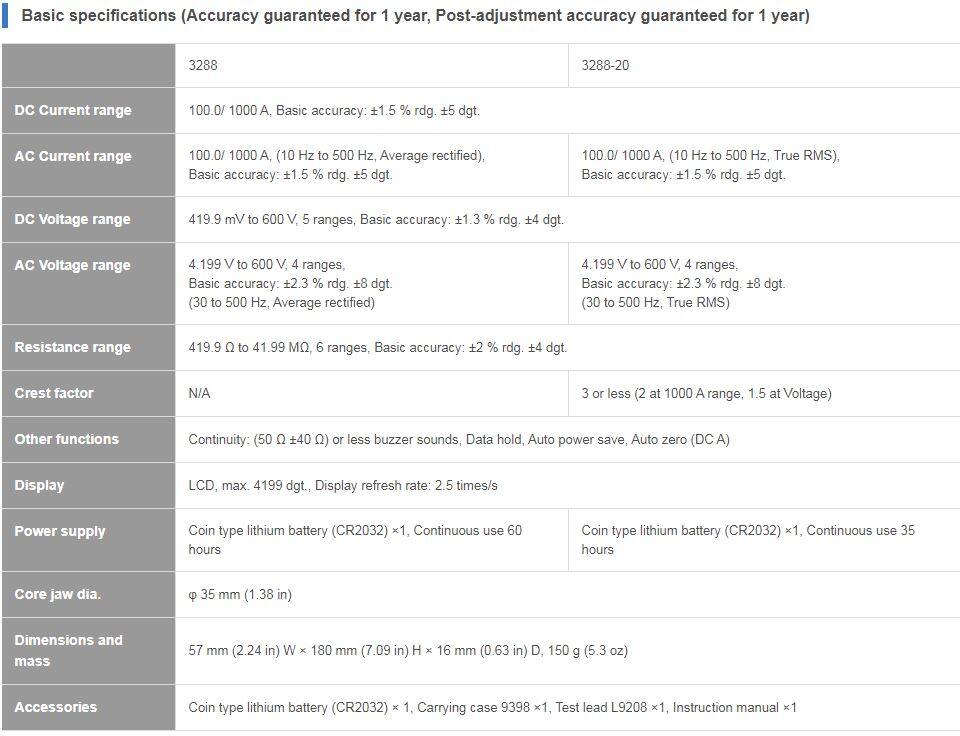 Basic specifications (Accuracy guaranteed for 1 year, Post-adjustment accuracy guaranteed for 1 year)

| | 3288 | 3288-20 |
|---|---|---|
| DC Current range | 100.0/ 1000 A, Basic accuracy: ±1.5 % rdg. ±5 dgt. | |
| AC Current range | 100.0/ 1000 A, (10 Hz to 500 Hz, Average rectified), Basic accuracy: ±1.5 % rdg. ±5 dgt. | 100.0/ 1000 A, (10 Hz to 500 Hz, True RMS), Basic accuracy: ±1.5 % rdg. ±5 dgt. |
| DC Voltage range | 419.9 mV to 600 V, 5 ranges, Basic accuracy: ±1.3 % rdg. ±4 dgt. | |
| AC Voltage range | 4.199 V to 600 V, 4 ranges, Basic accuracy: ±2.3 % rdg. ±8 dgt. (30 to 500 Hz, Average rectified) | 4.199 V to 600 V, 4 ranges, Basic accuracy: ±2.3 % rdg. ±8 dgt. (30 to 500 Hz, True RMS) |
| Resistance range | 419.9 Ω to 41.99 MΩ, 6 ranges, Basic accuracy: ±2 % rdg. ±4 dgt. | |
| Crest factor | N/A | 3 or less (2 at 1000 A range, 1.5 at Voltage) |
| Other functions | Continuity: (50 Ω ±40 Ω) or less buzzer sounds, Data hold, Auto power save, Auto zero (DC A) | |
| Display | LCD, max. 4199 dgt., Display refresh rate: 2.5 times/s | |
| Power supply | Coin type lithium battery (CR2032) ×1, Continuous use 60 hours | Coin type lithium battery (CR2032) ×1, Continuous use 35 hours |
| Core jaw dia. | φ 35 mm (1.38 in) | |
| Dimensions and mass | 57 mm (2.24 in) W × 180 mm (7.09 in) H × 16 mm (0.63 in) D, 150 g (5.3 oz) | |
| Accessories | Coin type lithium battery (CR2032) × 1, Carrying case 9398 ×1, Test lead L9208 ×1, Instruction manual ×1 | |